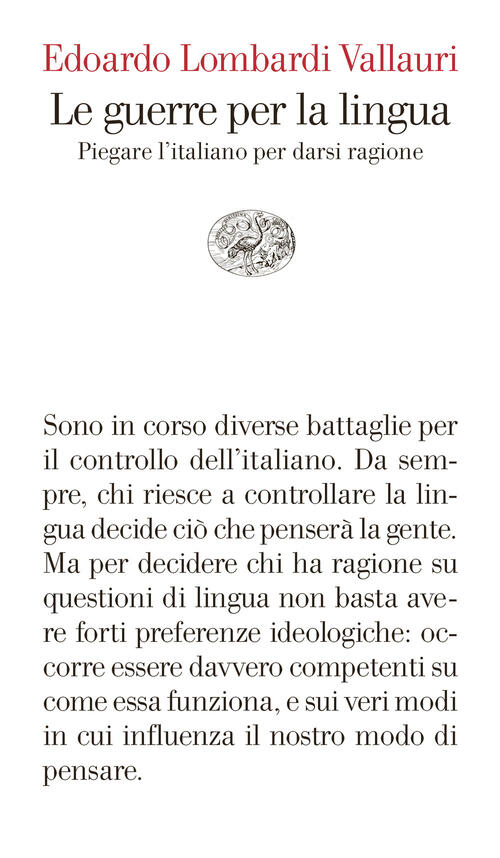 Edoardo Lombardi Vallauri
Le guerre per la lingua
Piegare l'italiano per darsi ragione

Sono in corso diverse battaglie per il controllo dell'italiano. Da sempre, chi riesce a controllare la lingua decide ciò che penserà la gente. Ma per decidere chi ha ragione su questioni di lingua non basta avere forti preferenze ideologiche: occorre essere davvero competenti su come essa funziona, e sui veri modi in cui influenza il nostro modo di pensare.